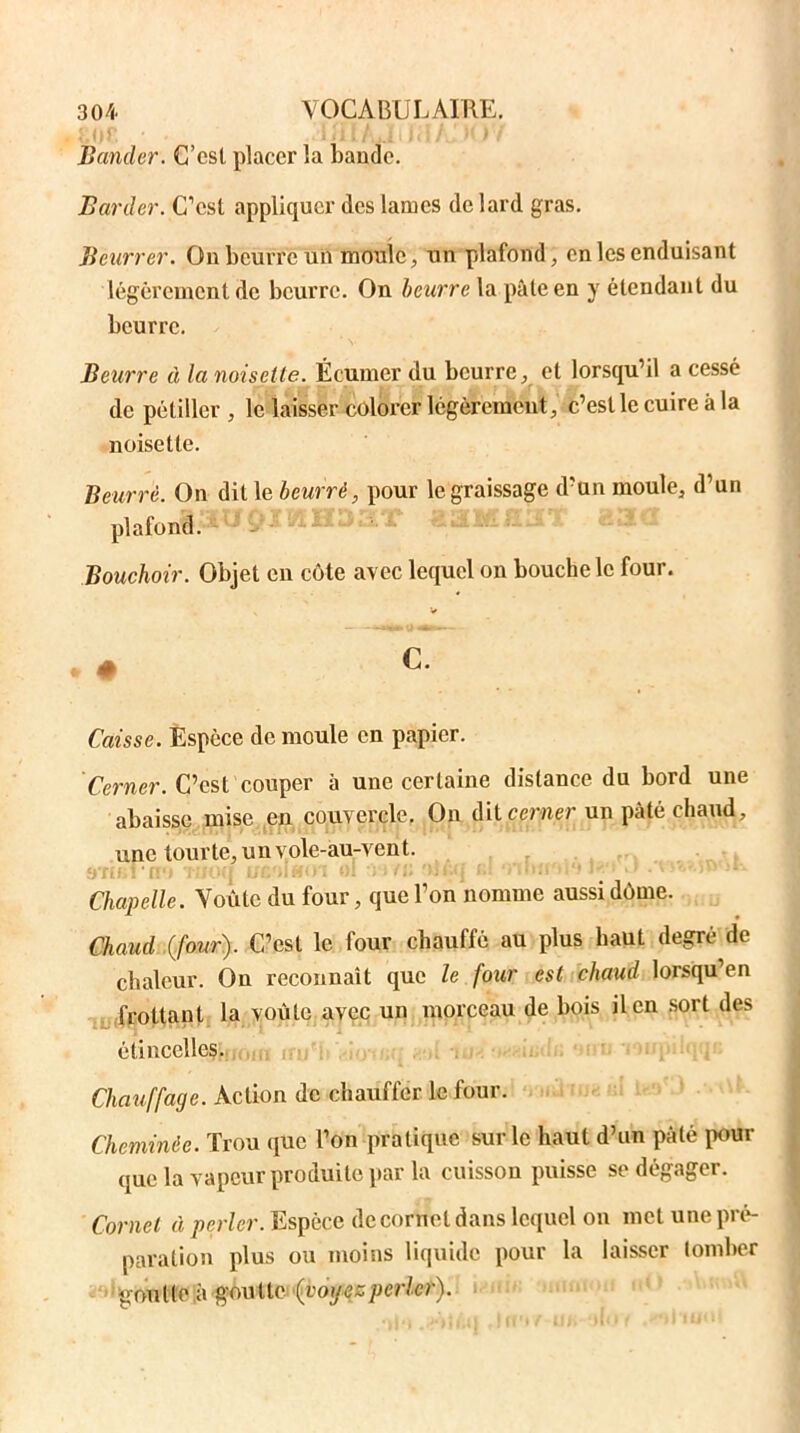 304 VOCABULAIRE.

Bander. C'est placer la bande.

Barder. C'est appliquer des lames de lard gras.

Beurrer. On beurre un moule, un plafond, en les enduisant légèrement de beurre. On beurre la pâte en y étendant du beurre.

Beurre à la noisette. Écumer du beurre, et lorsqu'il a cessé de pétiller, le laisser colorer légèrement, c'est le cuire à la noisette.

Beurré. On dit le beurré, pour le graissage d'un moule, d'un plafond.

Bouchoir. Objet en côte avec lequel on bouche le four.

C.

Caisse. Espèce de moule en papier.

Cerner. C'est couper à une certaine distance du bord une abaisse mise en couvercle. On dit cerner un pâté chaud, une tourte, un vole-au-vent.

Chapelle. Voûte du four, que l'on nomme aussi dôme.

Chaud (four). C'est le four chauffé au plus haut degré de chaleur. On reconnaît que le four est chaud lorsqu'en frottant la voûte avec un morceau de bois il en sort des étincelles.

Chauffage. Action de chauffer le four.

Cheminée. Trou que l'on pratique sur le haut d'un pâté pour que la vapeur produite par la cuisson puisse se dégager.

Cornet à perler. Espèce de cornet dans lequel on met une préparation plus ou moins liquide pour la laisser tomber goutte à goutte (voyez perler).